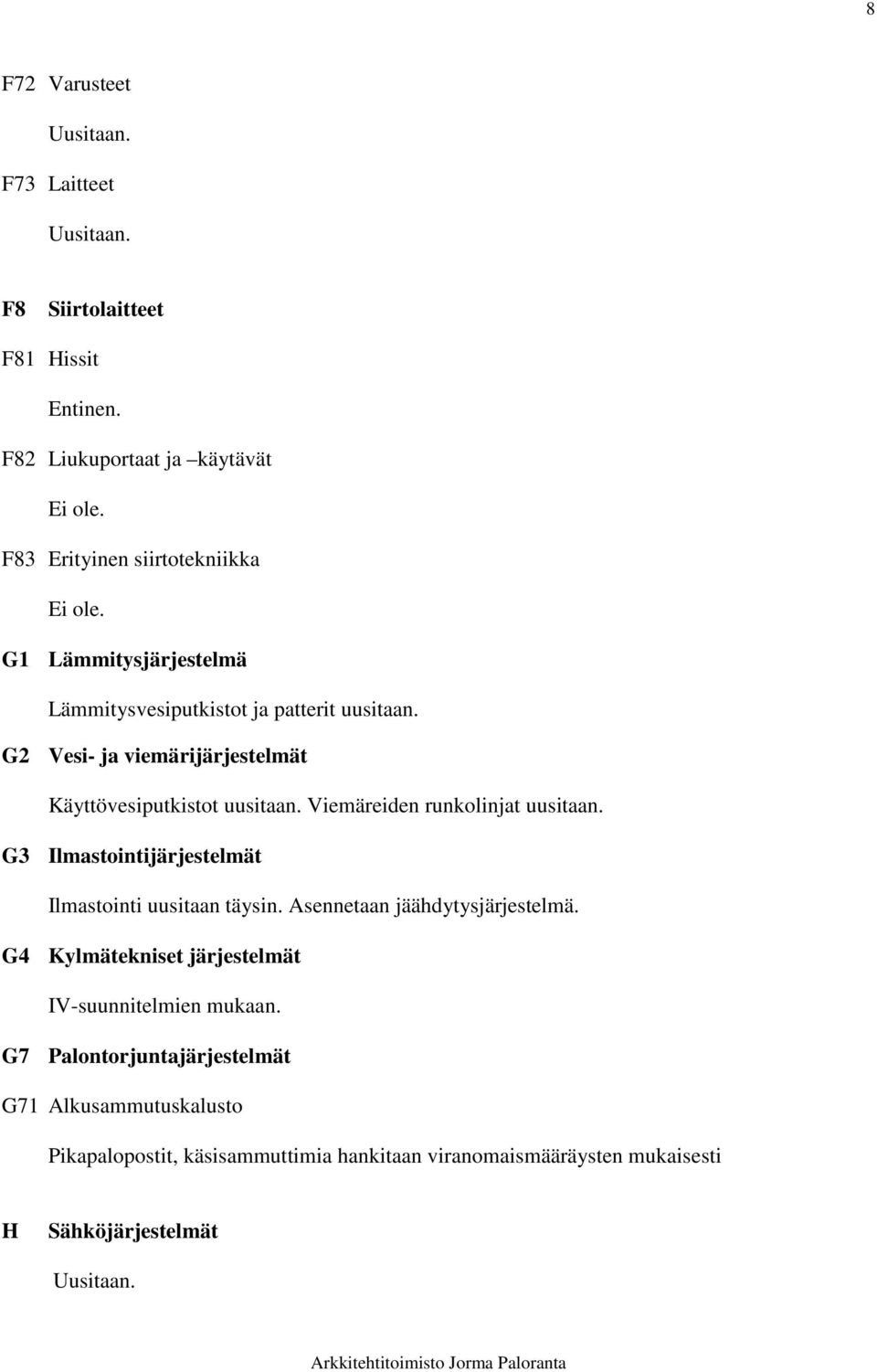 8

F72 Varusteet

Uusitaan.

F73 Laitteet

Uusitaan.

F8 Siirtolaitteet

F81 Hissit

Entinen.

F82 Liukuportaat ja –käytävät

Ei ole.

F83 Erityinen siirtotekniikka

Ei ole.

G1 Lämmitysjärjestelmä

Lämmitysvesiputkistot ja patterit uusitaan.

G2 Vesi- ja viemärijärjestelmät

Käyttövesiputkistot uusitaan. Viemäreiden runkolinjat uusitaan.

G3 Ilmastointijärjestelmät

Ilmastointi uusitaan täysin. Asennetaan jäähdytysjärjestelmä.

G4 Kylmätekniset järjestelmät

IV-suunnitelmien mukaan.

G7 Palontorjuntajärjestelmät

G71 Alkusammutuskalusto

Pikapalopostit, käsisammuttimia hankitaan viranomaismääräysten mukaisesti

H Sähköjärjestelmät

Uusitaan.

Arkkitehtitoimisto Jorma Paloranta